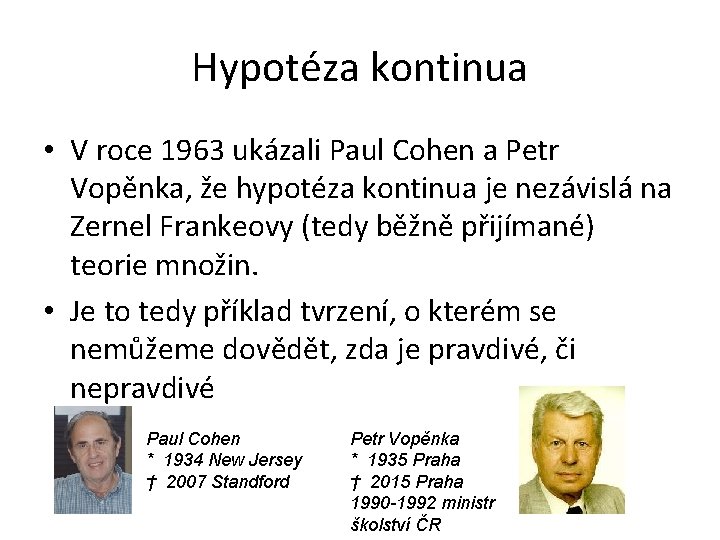 Hypotéza kontinua

• V roce 1963 ukázali Paul Cohen a Petr Vopěnka, že hypotéza kontinua je nezávislá na Zernel Frankeovy (tedy běžně přijímané) teorie množin.

• Je to tedy příklad tvrzení, o kterém se nemůžeme dovědět, zda je pravdivé, či nepravdivé

Paul Cohen
* 1934 New Jersey
† 2007 Standford

Petr Vopěnka
* 1935 Praha
† 2015 Praha
1990-1992 ministr školství ČR